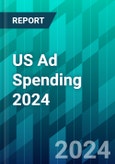 REPORT

US Ad Spending 2024

2024